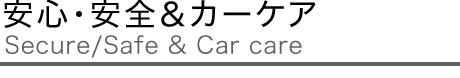 安心・安全＆カーケア
Secure/Safe & Car care